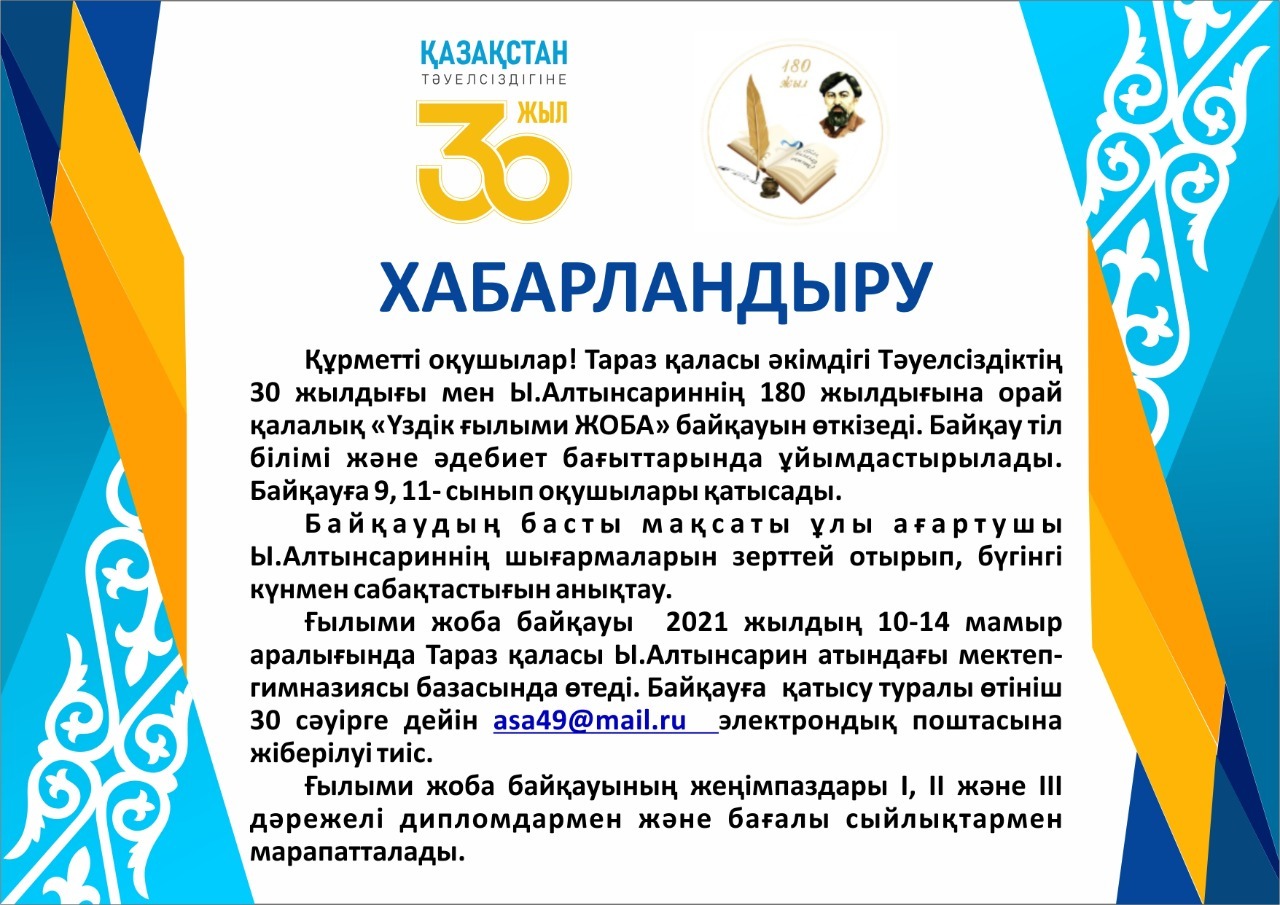 ҚАЗАҚСТАН
ТӘУЕЛСІЗДІГІНЕ
30 ЖЫЛ

180 жыл

ХАБАРЛАНДЫРУ

Құрметті оқушылар! Тараз қаласы әкімдігі Тәуелсіздіктің 30 жылдығы мен Ы.Алтынсариннің 180 жылдығына орай қалалық «Үздік ғылыми ЖОБА» байқауын өткізеді. Байқау тіл білімі және әдебиет бағыттарында ұйымдастырылады. Байқауға 9, 11- сынып оқушылары қатысады.

Байқаудың басты мақсаты ұлы ағартушы Ы.Алтынсариннің шығармаларын зерттей отырып, бүгінгі күнмен сабақтастығын анықтау.

Ғылыми жоба байқауы 2021 жылдың 10-14 мамыр аралығында Тараз қаласы Ы.Алтынсарин атындағы мектеп-гимназиясы базасында өтеді. Байқауға қатысу туралы өтініш 30 сәуірге дейін asa49@mail.ru электрондық поштасына жіберілуі тиіс.

Ғылыми жоба байқауының жеңімпаздары I, II және III дәрежелі дипломдармен және бағалы сыйлықтармен марапатталады.